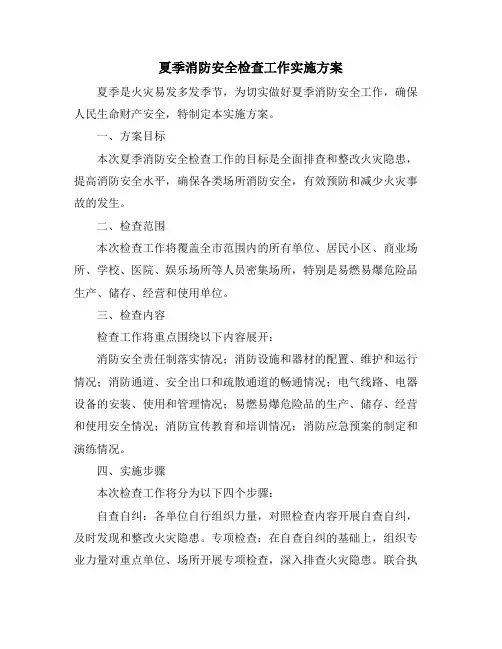 夏季消防安全检查工作实施方案

夏季是火灾易发多发季节，为切实做好夏季消防安全工作，确保人民生命财产安全，特制定本实施方案。

一、方案目标

本次夏季消防安全检查工作的目标是全面排查和整改火灾隐患，提高消防安全水平，确保各类场所消防安全，有效预防和减少火灾事故的发生。

二、检查范围

本次检查工作将覆盖全市范围内的所有单位、居民小区、商业场所、学校、医院、娱乐场所等人员密集场所，特别是易燃易爆危险品生产、储存、经营和使用单位。

三、检查内容

检查工作将重点围绕以下内容展开：

消防安全责任制落实情况；消防设施和器材的配置、维护和运行情况；消防通道、安全出口和疏散通道的畅通情况；电气线路、电器设备的安装、使用和管理情况；易燃易爆危险品的生产、储存、经营和使用安全情况；消防宣传教育和培训情况；消防应急预案的制定和演练情况。

四、实施步骤

本次检查工作将分为以下四个步骤：

自查自纠：各单位自行组织力量，对照检查内容开展自查自纠，及时发现和整改火灾隐患。专项检查：在自查自纠的基础上，组织专业力量对重点单位、场所开展专项检查，深入排查火灾隐患。联合执